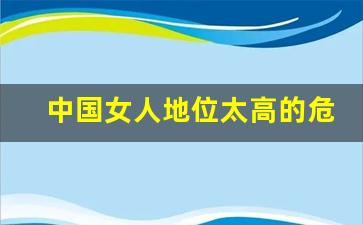 中国女人地位太高的危